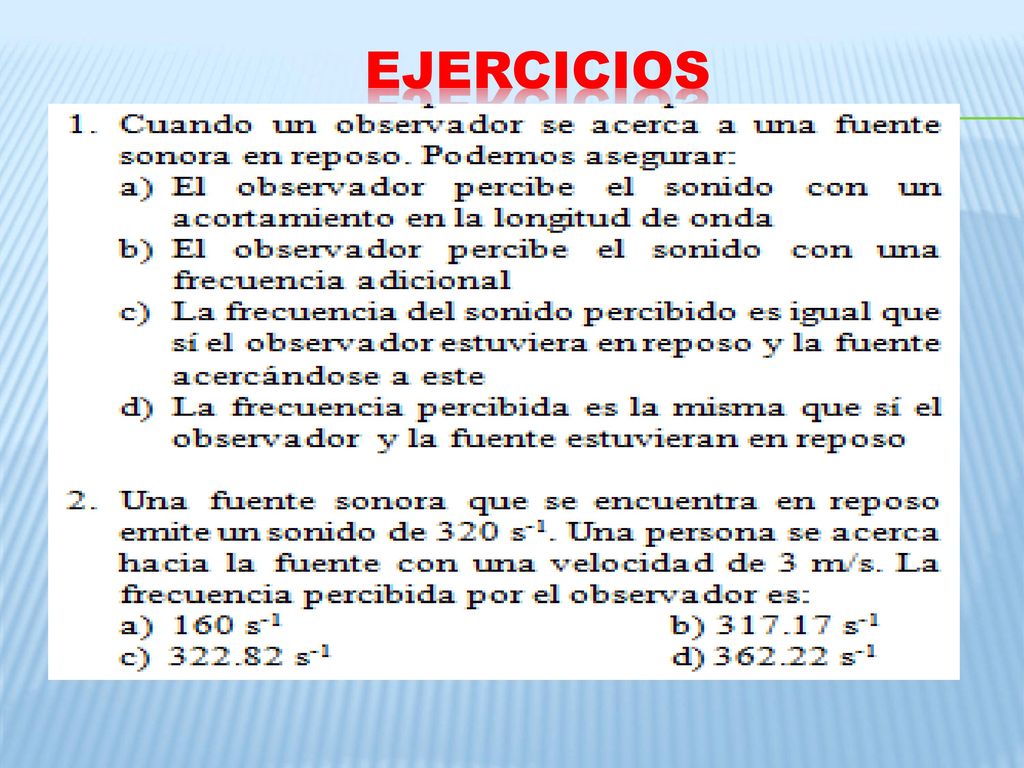 EJERCICIOS

1. Cuando un observador se acerca a una fuente sonora en reposo. Podemos asegurar:
a) El observador percibe el sonido con un acortamiento en la longitud de onda
b) El observador percibe el sonido con una frecuencia adicional
c) La frecuencia del sonido percibido es igual que sí el observador estuviera en reposo y la fuente acercándose a este
d) La frecuencia percibida es la misma que sí el observador y la fuente estuvieran en reposo

2. Una fuente sonora que se encuentra en reposo emite un sonido de 320 $s^{-1}$. Una persona se acerca hacia la fuente con una velocidad de 3 m/s. La frecuencia percibida por el observador es:
a) 160 $s^{-1}$
b) 317.17 $s^{-1}$
c) 322.82 $s^{-1}$
d) 362.22 $s^{-1}$